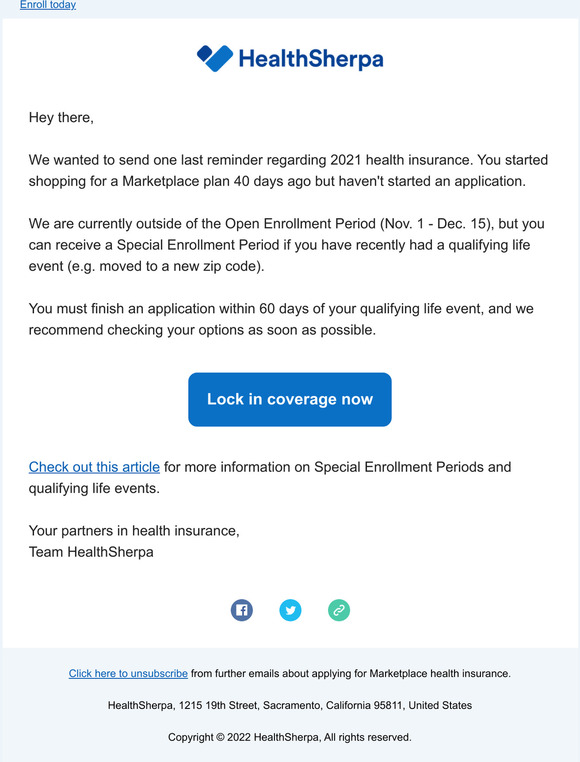 Enroll today

HealthSherpa

Hey there,

We wanted to send one last reminder regarding 2021 health insurance. You started shopping for a Marketplace plan 40 days ago but haven't started an application.

We are currently outside of the Open Enrollment Period (Nov. 1 - Dec. 15), but you can receive a Special Enrollment Period if you have recently had a qualifying life event (e.g. moved to a new zip code).

You must finish an application within 60 days of your qualifying life event, and we recommend checking your options as soon as possible.

Lock in coverage now

Check out this article for more information on Special Enrollment Periods and qualifying life events.

Your partners in health insurance,
Team HealthSherpa

Click here to unsubscribe from further emails about applying for Marketplace health insurance.

HealthSherpa, 1215 19th Street, Sacramento, California 95811, United States

Copyright © 2022 HealthSherpa, All rights reserved.